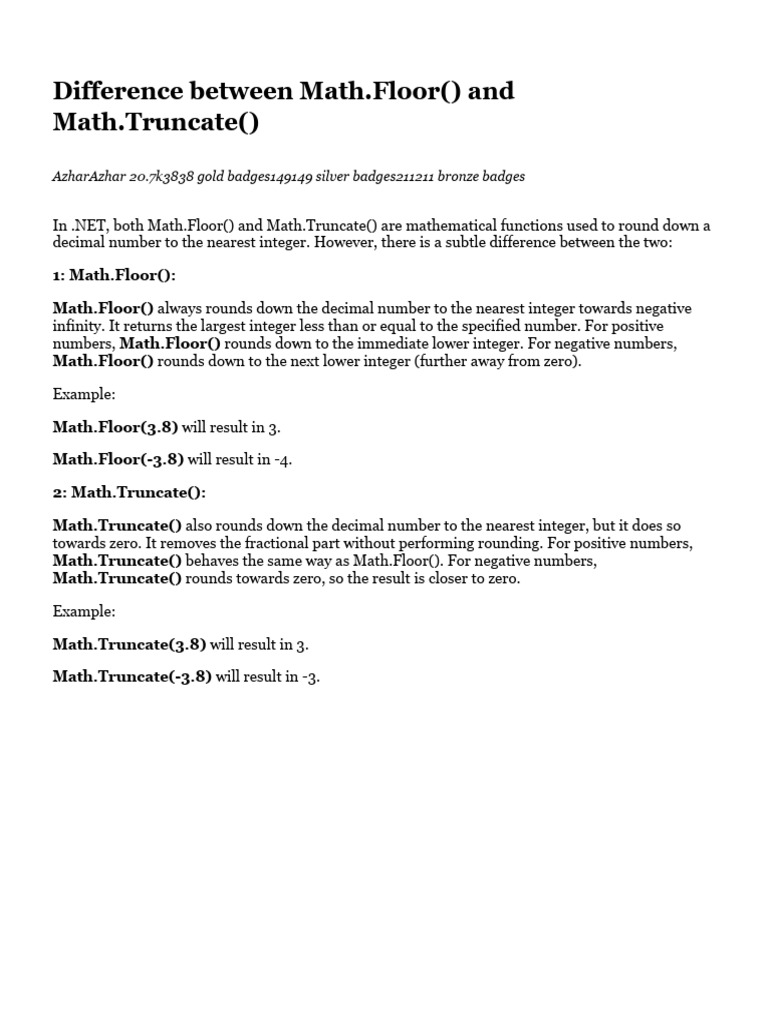 Difference between Math.Floor() and Math.Truncate()

AzharAzhar 20.7k3838 gold badges149149 silver badges211211 bronze badges

In .NET, both Math.Floor() and Math.Truncate() are mathematical functions used to round down a decimal number to the nearest integer. However, there is a subtle difference between the two:

1: Math.Floor():

Math.Floor() always rounds down the decimal number to the nearest integer towards negative infinity. It returns the largest integer less than or equal to the specified number. For positive numbers, Math.Floor() rounds down to the immediate lower integer. For negative numbers, Math.Floor() rounds down to the next lower integer (further away from zero).

Example:

Math.Floor(3.8) will result in 3.

Math.Floor(-3.8) will result in -4.

2: Math.Truncate():

Math.Truncate() also rounds down the decimal number to the nearest integer, but it does so towards zero. It removes the fractional part without performing rounding. For positive numbers, Math.Truncate() behaves the same way as Math.Floor(). For negative numbers, Math.Truncate() rounds towards zero, so the result is closer to zero.

Example:

Math.Truncate(3.8) will result in 3.

Math.Truncate(-3.8) will result in -3.